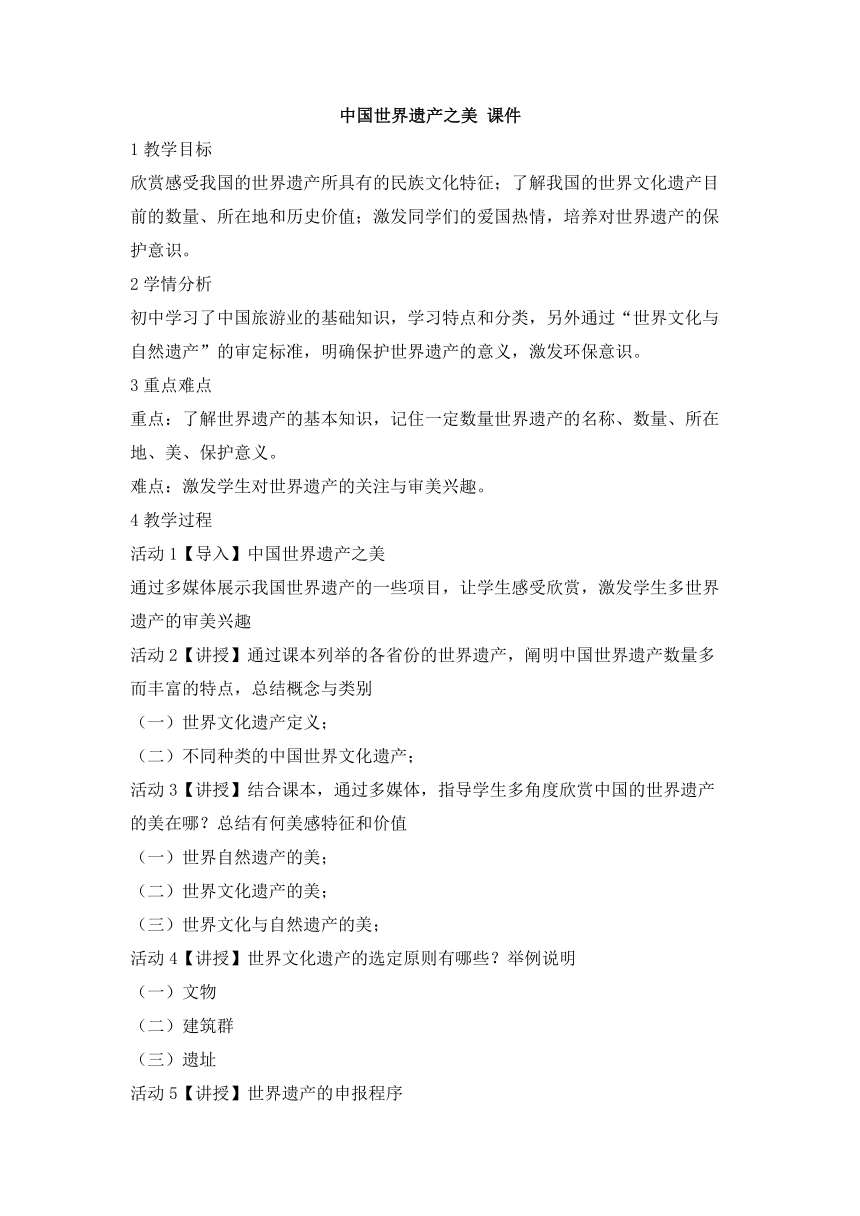 中国世界遗产之美 课件

1 教学目标

欣赏感受我国的世界遗产所具有的民族文化特征；了解我国的世界文化遗产目前的数量、所在地和历史价值；激发同学们的爱国热情，培养对世界遗产的保护意识。

2 学情分析

初中学习了中国旅游业的基础知识，学习特点和分类，另外通过“世界文化与自然遗产”的审定标准，明确保护世界遗产的意义，激发环保意识。

3 重点难点

重点：了解世界遗产的基本知识，记住一定数量世界遗产的名称、数量、所在地、美、保护意义。

难点：激发学生对世界遗产的关注与审美兴趣。

4 教学过程

活动 1【导入】中国世界遗产之美

通过多媒体展示我国世界遗产的一些项目，让学生感受欣赏，激发学生多世界遗产的审美兴趣

活动 2【讲授】通过课本列举的各省份的世界遗产，阐明中国世界遗产数量多而丰富的特点，总结概念与类别

（一）世界文化遗产定义；

（二）不同种类的中国世界文化遗产；

活动 3【讲授】结合课本，通过多媒体，指导学生多角度欣赏中国的世界遗产的美在哪？总结有何美感特征和价值

（一）世界自然遗产的美；

（二）世界文化遗产的美；

（三）世界文化与自然遗产的美；

活动 4【讲授】世界文化遗产的选定原则有哪些？举例说明

（一）文物

（二）建筑群

（三）遗址

活动 5【讲授】世界遗产的申报程序